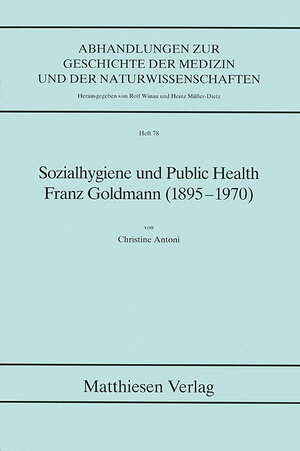 ABHANDLUNGEN ZUR GESCHICHTE DER MEDIZIN UND DER NATURWISSENSCHAFTEN

Herausgegeben von Rolf Winau und Heinz Müller-Dietz

Heft 78

Sozialhygiene und Public Health
Franz Goldmann (1895–1970)

von

Christine Antoni

Matthiesen Verlag